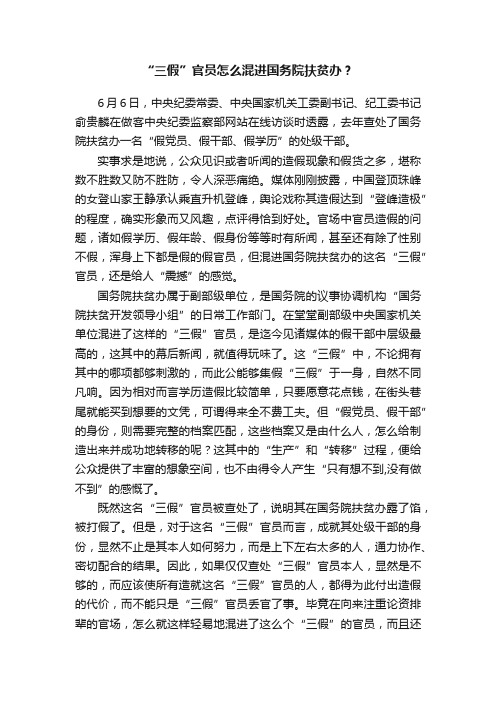 “三假”官员怎么混进国务院扶贫办？

6月6日，中央纪委常委、中央国家机关工委副书记、纪工委书记俞贵麟在做客中央纪委监察部网站在线访谈时透露，去年查处了国务院扶贫办一名“假党员、假干部、假学历”的处级干部。

实事求是地说，公众见识或者听闻的造假现象和假货之多，堪称数不胜数又防不胜防，令人深恶痛绝。媒体刚刚披露，中国登顶珠峰的女登山家王静承认乘直升机登峰，舆论戏称其造假达到“登峰造极”的程度，确实形象而又风趣，点评得恰到好处。官场中官员造假的问题，诸如假学历、假年龄、假身份等等时有所闻，甚至还有除了性别不假，浑身上下都是假的假官员，但混进国务院扶贫办的这名“三假”官员，还是给人“震撼”的感觉。

国务院扶贫办属于副部级单位，是国务院的议事协调机构“国务院扶贫开发领导小组”的日常工作部门。在堂堂副部级中央国家机关单位混进了这样的“三假”官员，是迄今见诸媒体的假干部中层级最高的，这其中的幕后新闻，就值得玩味了。这“三假”中，不论拥有其中的哪项都够刺激的，而此公能够集假“三假”于一身，自然不同凡响。因为相对而言学历造假比较简单，只要愿意花点钱，在街头巷尾就能买到想要的文凭，可谓得来全不费工夫。但“假党员、假干部”的身份，则需要完整的档案匹配，这些档案又是由什么人，怎么给制造出来并成功地转移的呢？这其中的“生产”和“转移”过程，便给公众提供了丰富的想象空间，也不由得令人产生“只有想不到,没有做不到”的感慨了。

既然这名“三假”官员被查处了，说明其在国务院扶贫办露了馅，被打假了。但是，对于这名“三假”官员而言，成就其处级干部的身份，显然不止是其本人如何努力，而是上下左右太多的人，通力协作、密切配合的结果。因此，如果仅仅查处“三假”官员本人，显然是不够的，而应该使所有造就这名“三假”官员的人，都得为此付出造假的代价，而不能只是“三假”官员丢官了事。毕竟在向来注重论资排辈的官场，怎么就这样轻易地混进了这么个“三假”的官员，而且还